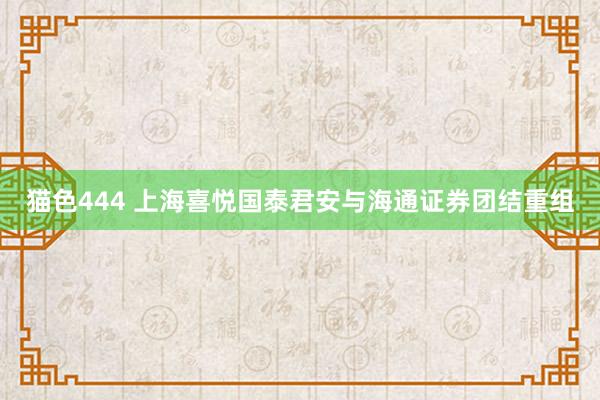 猫色444 上海喜悦国泰君安与海通证券团结重组